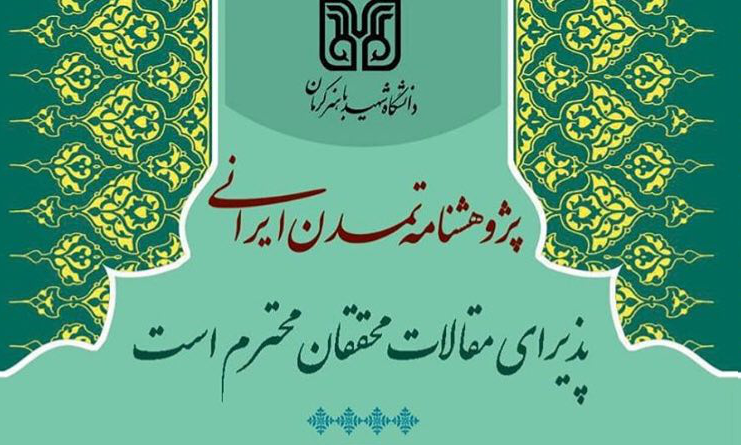 دانشگاه شهید باهنر کرمان

پژوهشنامه تمدن ایرانی

پذیرای مقالات محققان محترم است